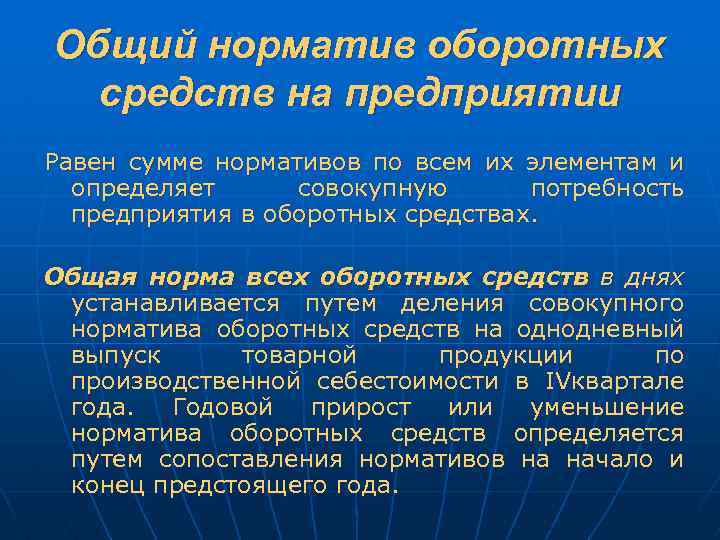 Общий норматив оборотных средств на предприятии

Равен сумме нормативов по всем их элементам и определяет совокупную потребность предприятия в оборотных средствах.

Общая норма всех оборотных средств в днях устанавливается путем деления совокупного норматива оборотных средств на однодневный выпуск товарной продукции по производственной себестоимости в IVквартале года. Годовой прирост или уменьшение норматива оборотных средств определяется путем сопоставления нормативов на начало и конец предстоящего года.